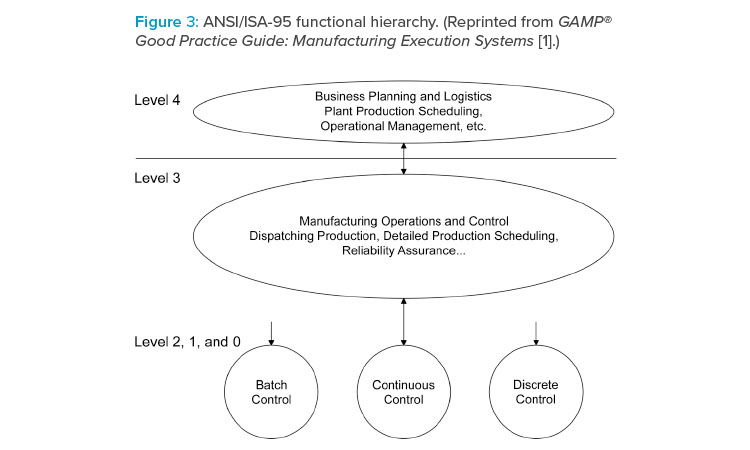 Figure 3: ANSI/ISA-95 functional hierarchy. (Reprinted from GAMP® Good Practice Guide: Manufacturing Execution Systems [1].)

Level 4

Business Planning and Logistics
Plant Production Scheduling,
Operational Management, etc.

Level 3

Manufacturing Operations and Control
Dispatching Production, Detailed Production Scheduling,
Reliability Assurance...

Level 2, 1, and 0

Batch Control

Continuous Control

Discrete Control